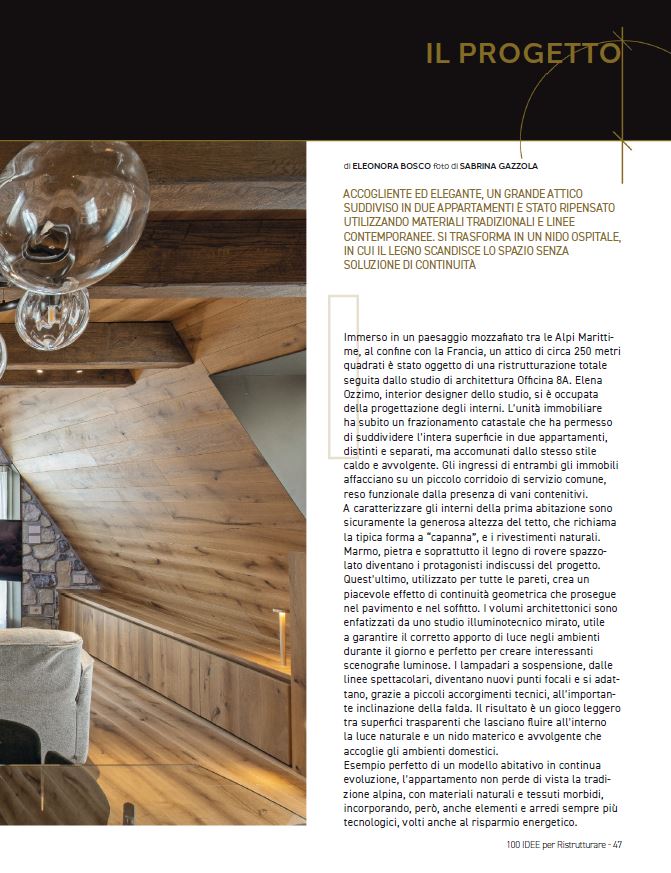 IL PROGETTO

di ELEONORA BOSCO foto di SABRINA GAZZOLA

ACCOGLIENTE ED ELEGANTE, UN GRANDE ATTICO SUDDIVISO IN DUE APPARTAMENTI È STATO RIPENSATO UTILIZZANDO MATERIALI TRADIZIONALI E LINEE CONTEMPORANEE. SI TRASFORMA IN UN NIDO OSPITALE, IN CUI IL LEGNO SCANDISCE LO SPAZIO SENZA SOLUZIONE DI CONTINUITÀ

Immerso in un paesaggio mozzafiato tra le Alpi Marittime, al confine con la Francia, un attico di circa 250 metri quadrati è stato oggetto di una ristrutturazione totale seguita dallo studio di architettura Officina 8A. Elena Ozzimo, interior designer dello studio, si è occupata della progettazione degli interni. L'unità immobiliare ha subito un frazionamento catastale che ha permesso di suddividere l'intera superficie in due appartamenti, distinti e separati, ma accomunati dallo stesso stile caldo e avvolgente. Gli ingressi di entrambi gli immobili affacciano su un piccolo corridoio di servizio comune, reso funzionale dalla presenza di vani contenitivi.
A caratterizzare gli interni della prima abitazione sono sicuramente la generosa altezza del tetto, che richiama la tipica forma a "capanna", e i rivestimenti naturali. Marmo, pietra e soprattutto il legno di rovere spazzolato diventano i protagonisti indiscussi del progetto. Quest'ultimo, utilizzato per tutte le pareti, crea un piacevole effetto di continuità geometrica che prosegue nel pavimento e nel soffitto. I volumi architettonici sono enfatizzati da uno studio illuminotecnico mirato, utile a garantire il corretto apporto di luce negli ambienti durante il giorno e perfetto per creare interessanti scenografie luminose. I lampadari a sospensione, dalle linee spettacolari, diventano nuovi punti focali e si adattano, grazie a piccoli accorgimenti tecnici, all'importante inclinazione della falda. Il risultato è un gioco leggero tra superfici trasparenti che lasciano fluire all'interno la luce naturale e un nido materico e avvolgente che accoglie gli ambienti domestici.
Esempio perfetto di un modello abitativo in continua evoluzione, l'appartamento non perde di vista la tradizione alpina, con materiali naturali e tessuti morbidi, incorporando, però, anche elementi e arredi sempre più tecnologici, volti anche al risparmio energetico.

100 IDEE per Ristrutturare - 47